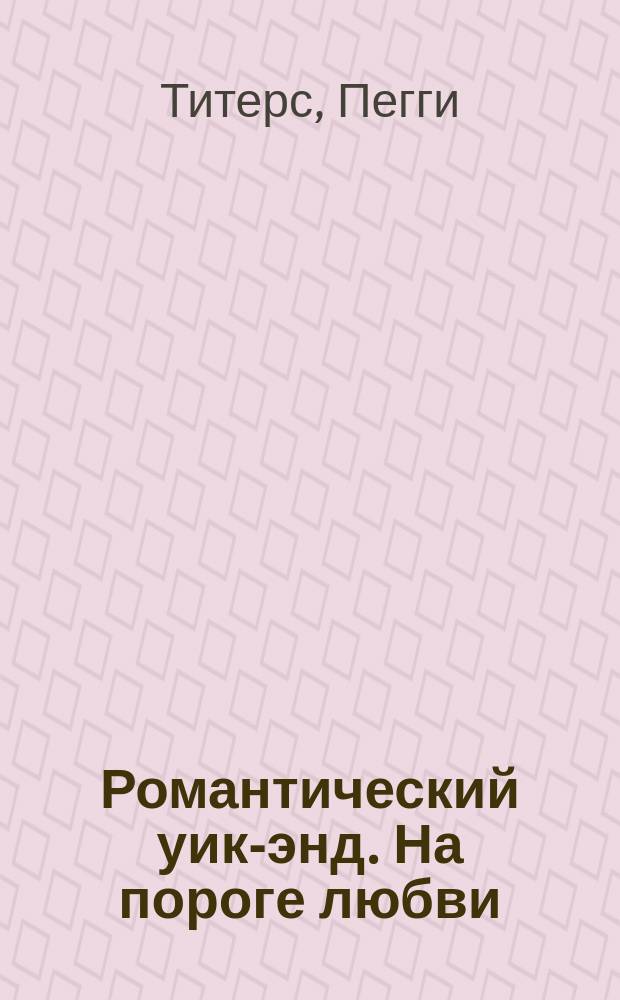 Титерс, Пегги

Романтический уик-энд. На пороге любви